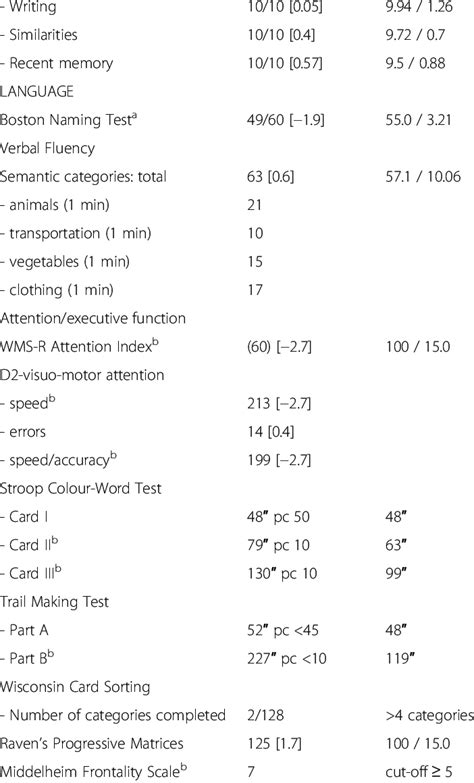 | | | |
|---|---|---|
| - Writing | 10/10 [0.05] | 9.94 / 1.26 |
| - Similarities | 10/10 [0.4] | 9.72 / 0.7 |
| - Recent memory | 10/10 [0.57] | 9.5 / 0.88 |
| LANGUAGE | | |
| Boston Naming Test$^a$ | 49/60 [−1.9] | 55.0 / 3.21 |
| Verbal Fluency | | |
| Semantic categories: total | 63 [0.6] | 57.1 / 10.06 |
| - animals (1 min) | 21 | |
| - transportation (1 min) | 10 | |
| - vegetables (1 min) | 15 | |
| - clothing (1 min) | 17 | |
| Attention/executive function | | |
| WMS-R Attention Index$^b$ | (60) [−2.7] | 100 / 15.0 |
| D2-visuo-motor attention | | |
| - speed$^b$ | 213 [−2.7] | |
| - errors | 14 [0.4] | |
| - speed/accuracy$^b$ | 199 [−2.7] | |
| Stroop Colour-Word Test | | |
| - Card I | 48″ pc 50 | 48″ |
| - Card II$^b$ | 79″ pc 10 | 63″ |
| - Card III$^b$ | 130″ pc 10 | 99″ |
| Trail Making Test | | |
| - Part A | 52″ pc <45 | 48″ |
| - Part B$^b$ | 227″ pc <10 | 119″ |
| Wisconsin Card Sorting | | |
| - Number of categories completed | 2/128 | >4 categories |
| Raven's Progressive Matrices | 125 [1.7] | 100 / 15.0 |
| Middelheim Frontality Scale$^b$ | 7 | cut-off ≥ 5 |